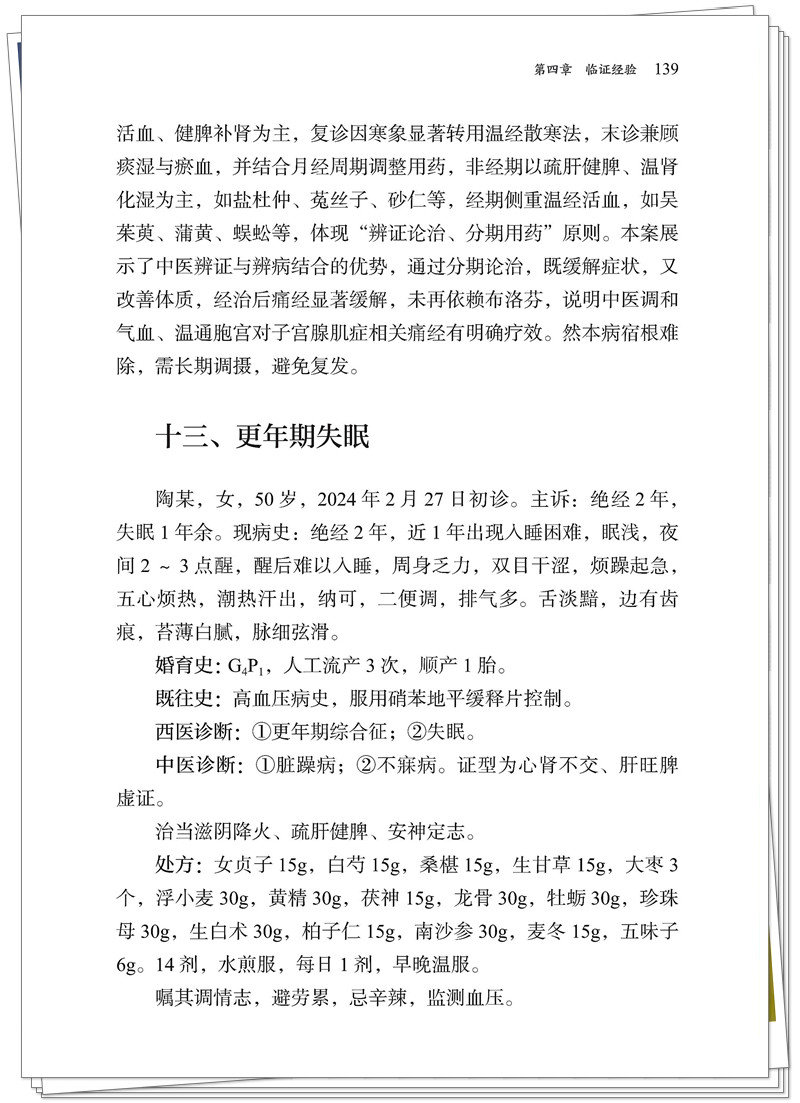 第四章　临证经验　139

活血、健脾补肾为主，复诊因寒象显著转用温经散寒法，末诊兼顾痰湿与瘀血，并结合月经周期调整用药，非经期以疏肝健脾、温肾化湿为主，如盐杜仲、菟丝子、砂仁等，经期侧重温经活血，如吴茱萸、蒲黄、蜈蚣等，体现“辨证论治、分期用药”原则。本案展示了中医辨证与辨病结合的优势，通过分期论治，既缓解症状，又改善体质，经治后痛经显著缓解，未再依赖布洛芬，说明中医调和气血、温通胞宫对子宫腺肌症相关痛经有明确疗效。然本病宿根难除，需长期调摄，避免复发。

十三、更年期失眠

陶某，女，50岁，2024年2月27日初诊。主诉：绝经2年，失眠1年余。现病史：绝经2年，近1年出现入睡困难，眠浅，夜间2～3点醒，醒后难以入睡，周身乏力，双目干涩，烦躁起急，五心烦热，潮热汗出，纳可，二便调，排气多。舌淡黯，边有齿痕，苔薄白腻，脉细弦滑。

婚育史：$G_4P_1$，人工流产3次，顺产1胎。

既往史：高血压病史，服用硝苯地平缓释片控制。

西医诊断：①更年期综合征；②失眠。

中医诊断：①脏躁病；②不寐病。证型为心肾不交、肝旺脾虚证。

治当滋阴降火、疏肝健脾、安神定志。

处方：女贞子15g，白芍15g，桑椹15g，生甘草15g，大枣3个，浮小麦30g，黄精30g，茯神15g，龙骨30g，牡蛎30g，珍珠母30g，生白术30g，柏子仁15g，南沙参30g，麦冬15g，五味子6g。14剂，水煎服，每日1剂，早晚温服。

嘱其调情志，避劳累，忌辛辣，监测血压。